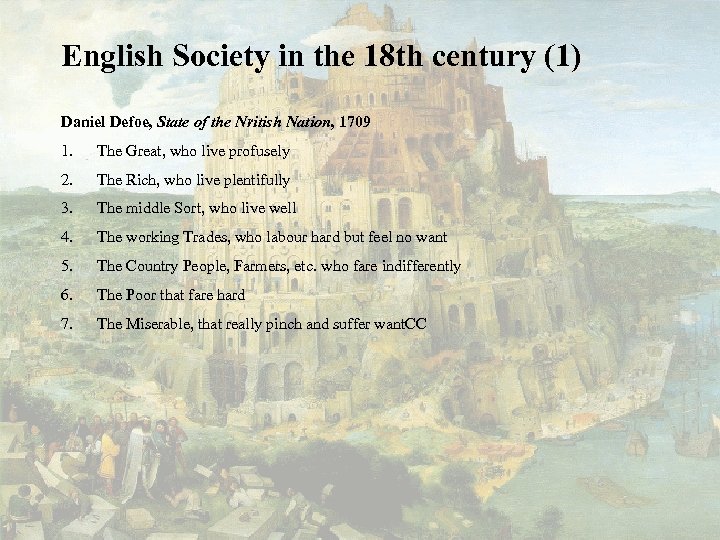 English Society in the 18th century (1)

Daniel Defoe, State of the Nritish Nation, 1709

1. The Great, who live profusely
2. The Rich, who live plentifully
3. The middle Sort, who live well
4. The working Trades, who labour hard but feel no want
5. The Country People, Farmers, etc. who fare indifferently
6. The Poor that fare hard
7. The Miserable, that really pinch and suffer wantCC